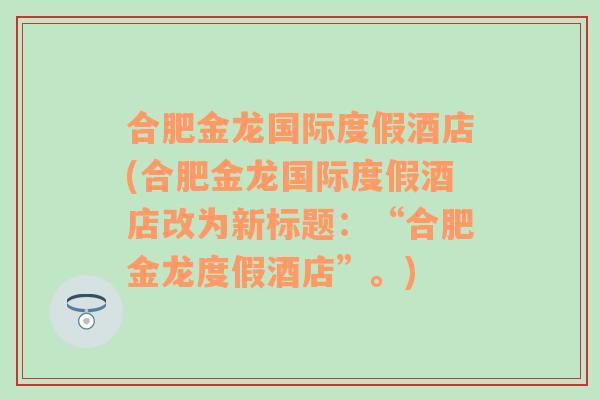 合肥金龙国际度假酒店(合肥金龙国际度假酒店改为新标题：“合肥金龙度假酒店”。)